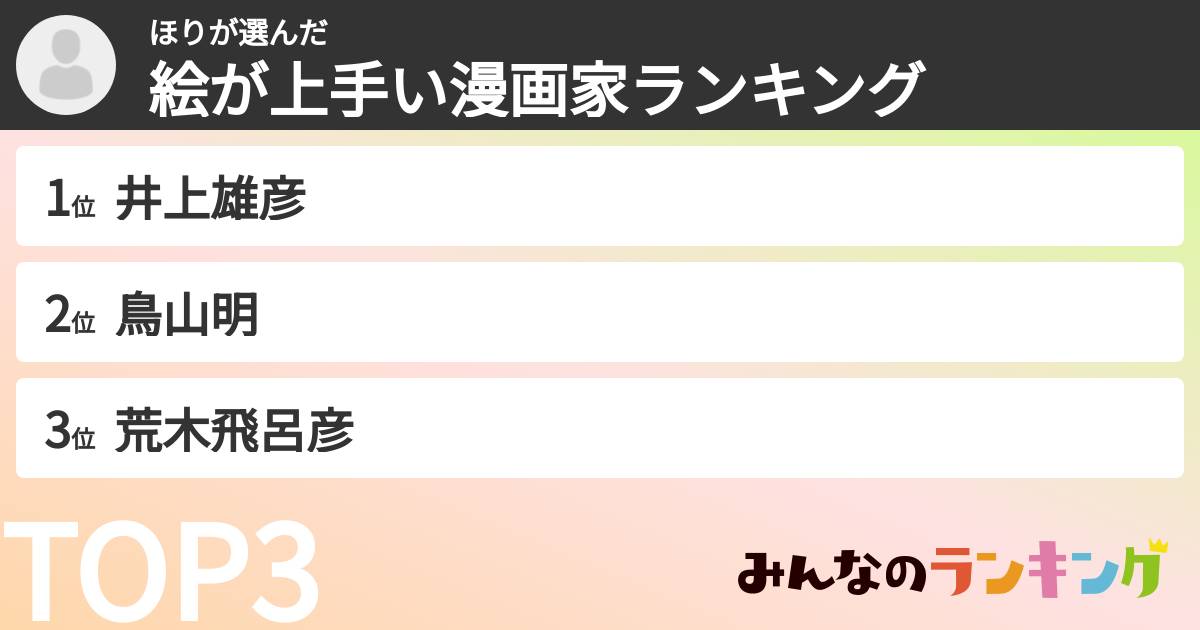 ほりが選んだ
絵が上手い漫画家ランキング

1位 井上雄彦

2位 鳥山明

3位 荒木飛呂彦

TOP3

みんなのランキング